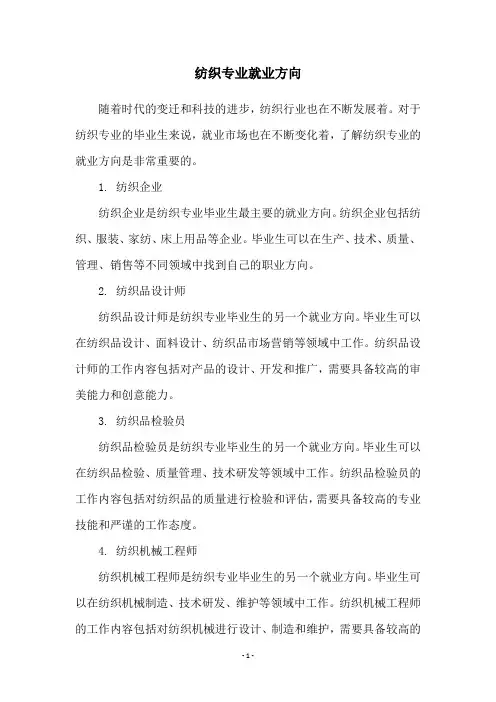 纺织专业就业方向

随着时代的变迁和科技的进步，纺织行业也在不断发展着。对于纺织专业的毕业生来说，就业市场也在不断变化着，了解纺织专业的就业方向是非常重要的。

1. 纺织企业

纺织企业是纺织专业毕业生最主要的就业方向。纺织企业包括纺织、服装、家纺、床上用品等企业。毕业生可以在生产、技术、质量、管理、销售等不同领域中找到自己的职业方向。

2. 纺织品设计师

纺织品设计师是纺织专业毕业生的另一个就业方向。毕业生可以在纺织品设计、面料设计、纺织品市场营销等领域中工作。纺织品设计师的工作内容包括对产品的设计、开发和推广，需要具备较高的审美能力和创意能力。

3. 纺织品检验员

纺织品检验员是纺织专业毕业生的另一个就业方向。毕业生可以在纺织品检验、质量管理、技术研发等领域中工作。纺织品检验员的工作内容包括对纺织品的质量进行检验和评估，需要具备较高的专业技能和严谨的工作态度。

4. 纺织机械工程师

纺织机械工程师是纺织专业毕业生的另一个就业方向。毕业生可以在纺织机械制造、技术研发、维护等领域中工作。纺织机械工程师的工作内容包括对纺织机械进行设计、制造和维护，需要具备较高的

- 1 -